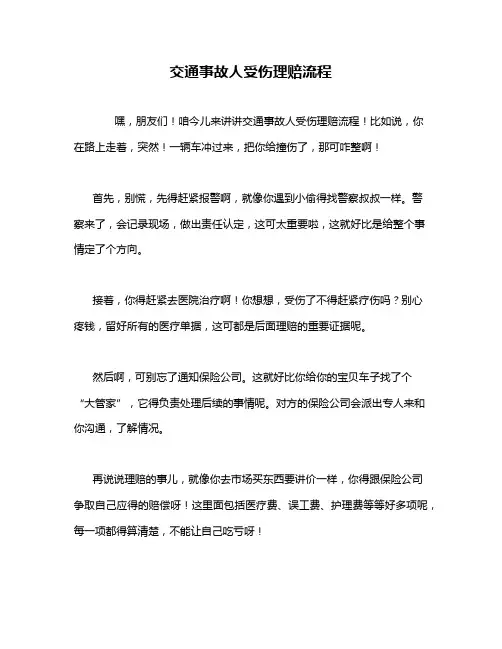 交通事故人受伤理赔流程

嘿，朋友们！咱今儿来讲讲交通事故人受伤理赔流程！比如说，你在路上走着，突然！一辆车冲过来，把你给撞伤了，那可咋整啊！

首先，别慌，先得赶紧报警啊，就像你遇到小偷得找警察叔叔一样。警察来了，会记录现场，做出责任认定，这可太重要啦，这就好比是给整个事情定了个方向。

接着，你得赶紧去医院治疗啊！你想想，受伤了不得赶紧疗伤吗？别心疼钱，留好所有的医疗单据，这可都是后面理赔的重要证据呢。

然后啊，可别忘了通知保险公司。这就好比你给你的宝贝车子找了个“大管家”，它得负责处理后续的事情呢。对方的保险公司会派出专人来和你沟通，了解情况。

再说说理赔的事儿，就像你去市场买东西要讲价一样，你得跟保险公司争取自己应得的赔偿呀！这里面包括医疗费、误工费、护理费等等好多项呢，每一项都得算清楚，不能让自己吃亏呀！